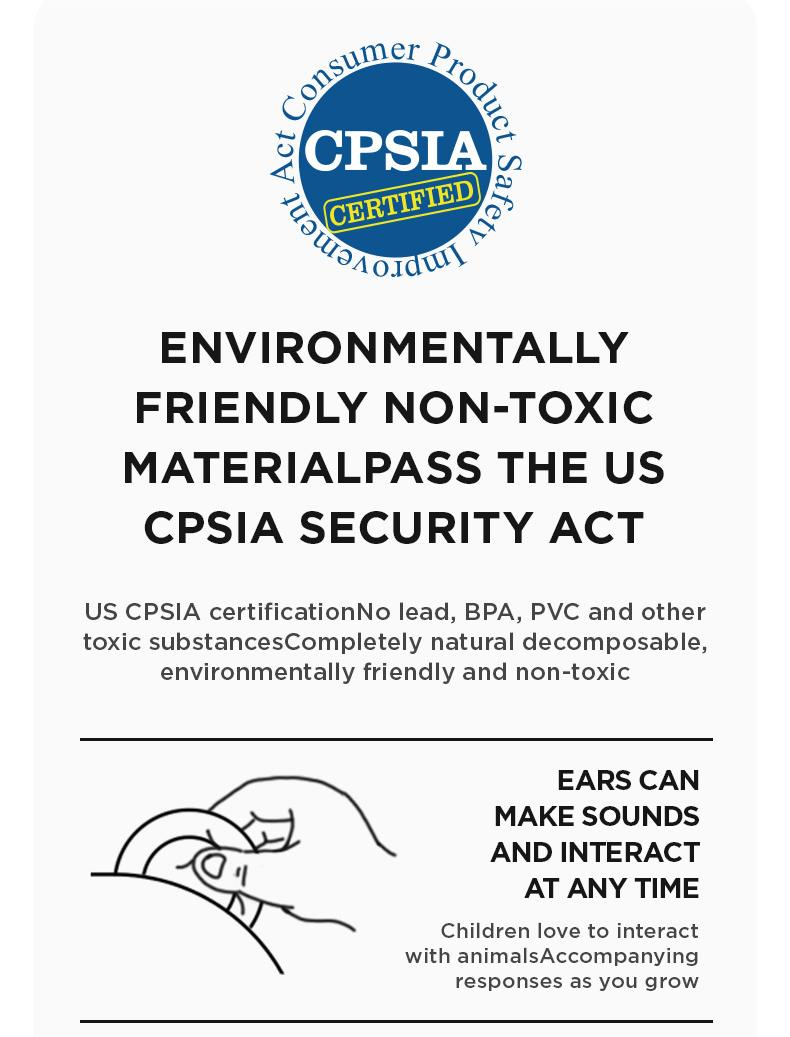 Consumer Product Safety Improvement Act
CPSIA
CERTIFIED

ENVIRONMENTALLY FRIENDLY NON-TOXIC MATERIALPASS THE US CPSIA SECURITY ACT

US CPSIA certificationNo lead, BPA, PVC and other toxic substancesCompletely natural decomposable, environmentally friendly and non-toxic

EARS CAN MAKE SOUNDS AND INTERACT AT ANY TIME

Children love to interact with animalsAccompanying responses as you grow